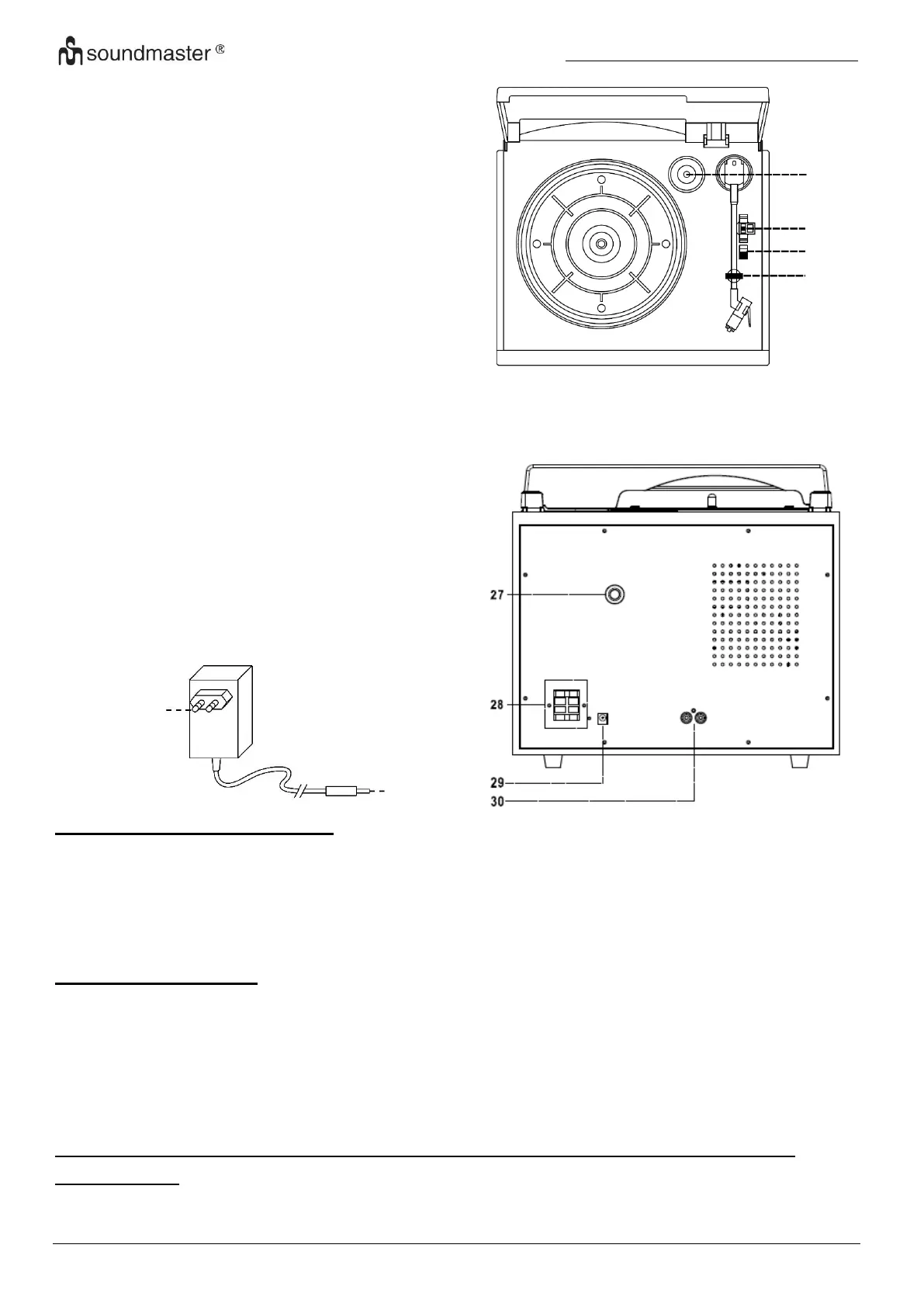 soundmaster ®

27

28

29

30